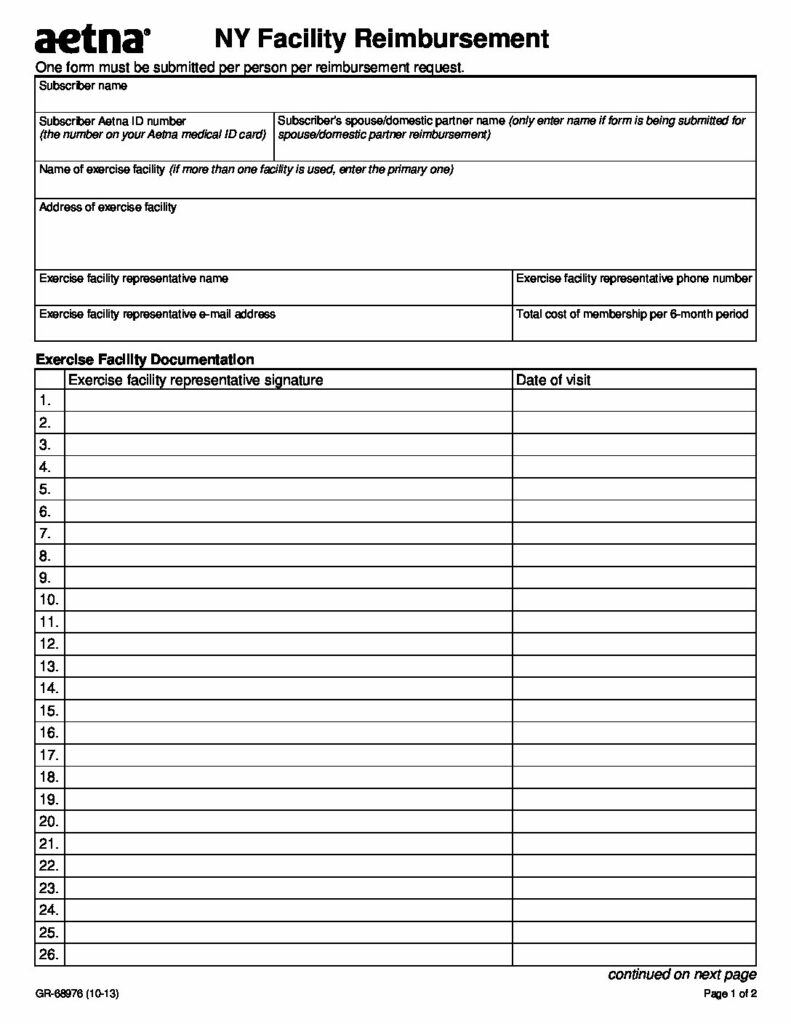 aetna® NY Facility Reimbursement

One form must be submitted per person per reimbursement request.

Subscriber name

Subscriber Aetna ID number (the number on your Aetna medical ID card)

Subscriber's spouse/domestic partner name (only enter name if form is being submitted for spouse/domestic partner reimbursement)

Name of exercise facility (if more than one facility is used, enter the primary one)

Address of exercise facility

Exercise facility representative name

Exercise facility representative phone number

Exercise facility representative e-mail address

Total cost of membership per 6-month period

Exercise Facility Documentation

| | Exercise facility representative signature | Date of visit |
|---|---|---|
| 1. | | |
| 2. | | |
| 3. | | |
| 4. | | |
| 5. | | |
| 6. | | |
| 7. | | |
| 8. | | |
| 9. | | |
| 10. | | |
| 11. | | |
| 12. | | |
| 13. | | |
| 14. | | |
| 15. | | |
| 16. | | |
| 17. | | |
| 18. | | |
| 19. | | |
| 20. | | |
| 21. | | |
| 22. | | |
| 23. | | |
| 24. | | |
| 25. | | |
| 26. | | |

continued on next page

GR-68976 (10-13)

Page 1 of 2